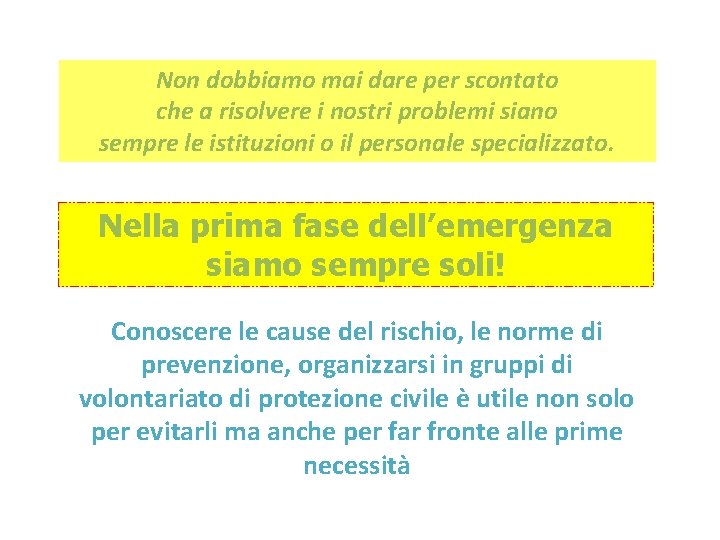 Non dobbiamo mai dare per scontato che a risolvere i nostri problemi siano sempre le istituzioni o il personale specializzato.

Nella prima fase dell'emergenza siamo sempre soli!

Conoscere le cause del rischio, le norme di prevenzione, organizzarsi in gruppi di volontariato di protezione civile è utile non solo per evitarli ma anche per far fronte alle prime necessità